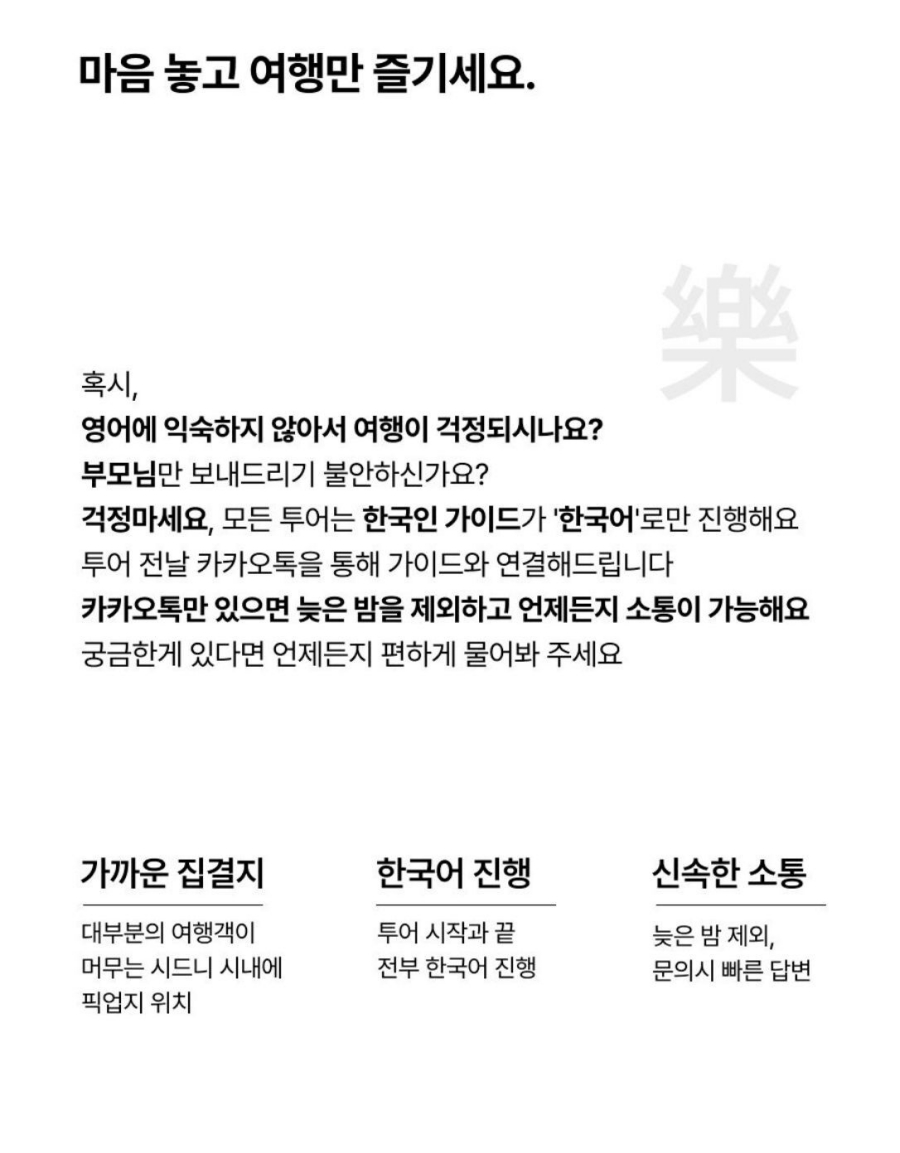 마음 놓고 여행만 즐기세요.

樂

혹시,
영어에 익숙하지 않아서 여행이 걱정되시나요?
부모님만 보내드리기 불안하신가요?
걱정마세요, 모든 투어는 한국인 가이드가 '한국어'로만 진행해요
투어 전날 카카오톡을 통해 가이드와 연결해드립니다
카카오톡만 있으면 늦은 밤을 제외하고 언제든지 소통이 가능해요
궁금한게 있다면 언제든지 편하게 물어봐 주세요

가까운 집결지

대부분의 여행객이 머무는 시드니 시내에 픽업지 위치

한국어 진행

투어 시작과 끝 전부 한국어 진행

신속한 소통

늦은 밤 제외, 문의시 빠른 답변